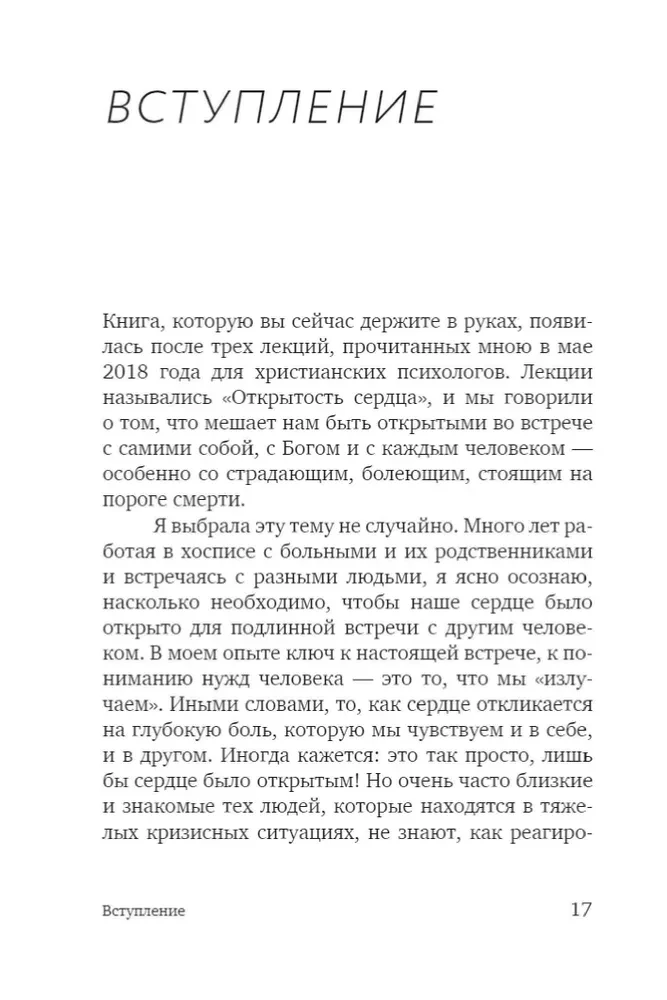 ВСТУПЛЕНИЕ

Книга, которую вы сейчас держите в руках, появилась после трех лекций, прочитанных мною в мае 2018 года для христианских психологов. Лекции назывались «Открытость сердца», и мы говорили о том, что мешает нам быть открытыми во встрече с самими собой, с Богом и с каждым человеком — особенно со страдающим, болеющим, стоящим на пороге смерти.

Я выбрала эту тему не случайно. Много лет работая в хосписе с больными и их родственниками и встречаясь с разными людьми, я ясно осознаю, насколько необходимо, чтобы наше сердце было открыто для подлинной встречи с другим человеком. В моем опыте ключ к настоящей встрече, к пониманию нужд человека — это то, что мы «излучаем». Иными словами, то, как сердце откликается на глубокую боль, которую мы чувствуем и в себе, и в другом. Иногда кажется: это так просто, лишь бы сердце было открытым! Но очень часто близкие и знакомые тех людей, которые находятся в тяжелых кризисных ситуациях, не знают, как реагиро-

Вступление 17